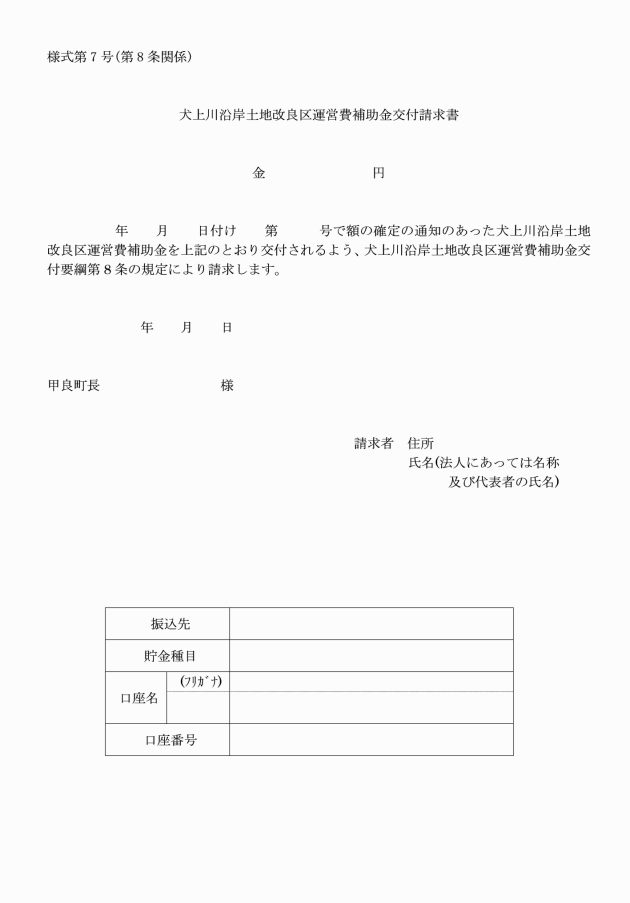 様式第７号(第８条関係)

犬上川沿岸土地改良区運営費補助金交付請求書

金　　　　　　円

年　　月　　日付け　　第　　　号で額の確定の通知のあった犬上川沿岸土地改良区運営費補助金を上記のとおり交付されるよう、犬上川沿岸土地改良区運営費補助金交付要綱第８条の規定により請求します。

年　　月　　日

甲良町長　　　　　　　様

請求者　住所
氏名(法人にあっては名称及び代表者の氏名)

| 振込先 | | |
|---|---|---|
| 貯金種目 | | |
| 口座名 | (ﾌﾘｶﾞﾅ) | |
| | | |
| 口座番号 | | |